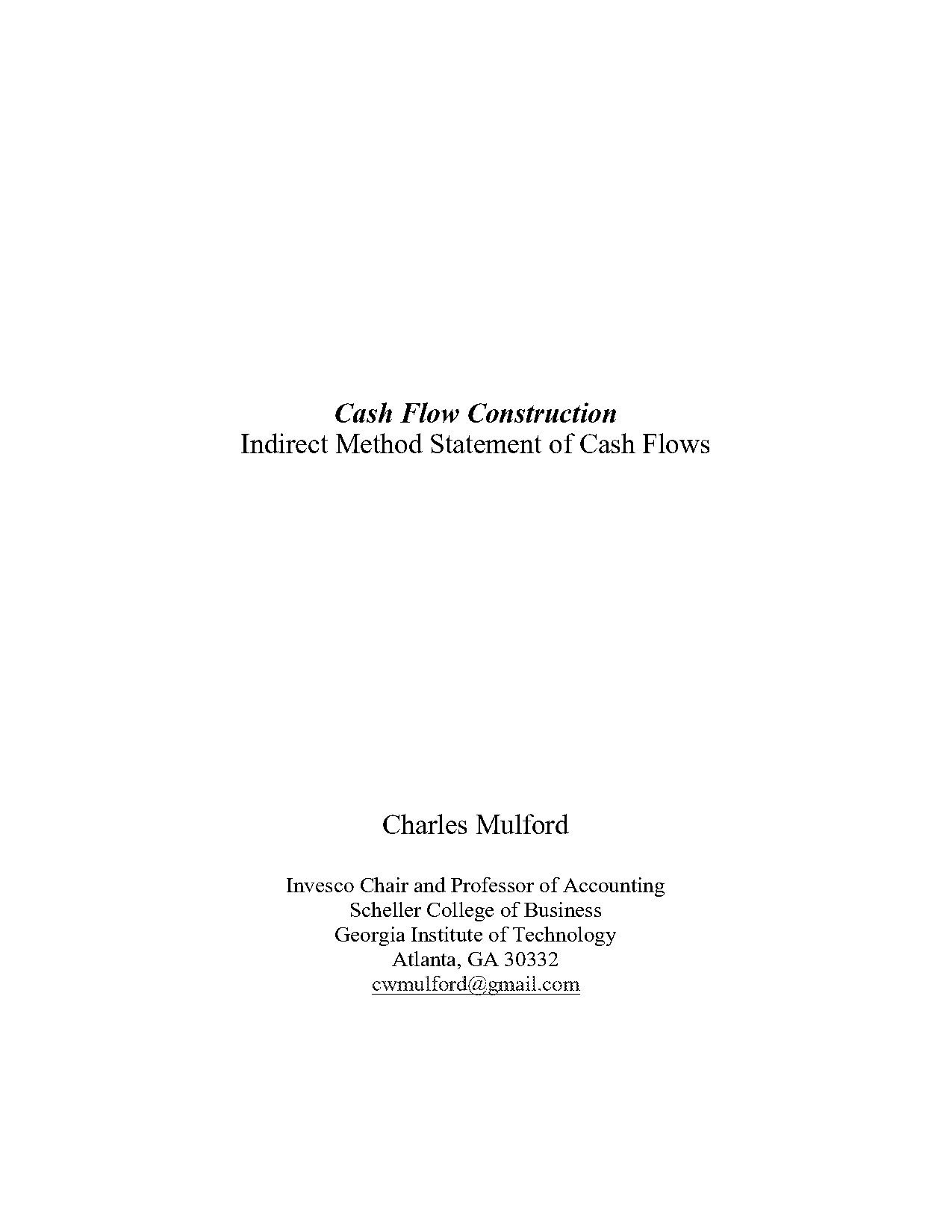 Cash Flow Construction
Indirect Method Statement of Cash Flows

Charles Mulford

Invesco Chair and Professor of Accounting
Scheller College of Business
Georgia Institute of Technology
Atlanta, GA 30332
cwmulford@gmail.com